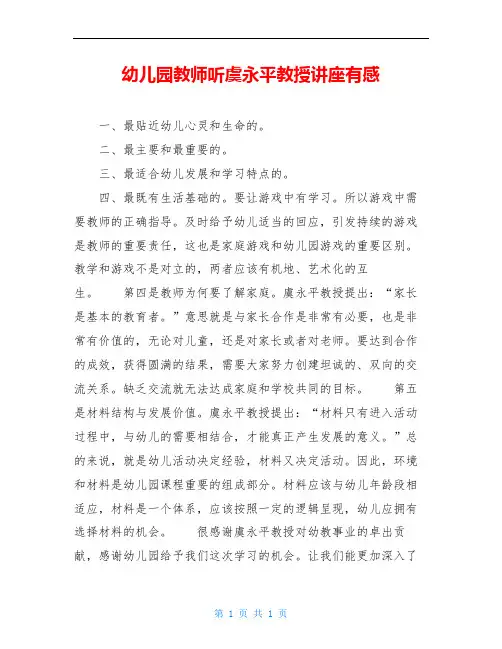 幼儿园教师听虞永平教授讲座有感

一、最贴近幼儿心灵和生命的。

二、最主要和最重要的。

三、最适合幼儿发展和学习特点的。

四、最既有生活基础的。要让游戏中有学习。所以游戏中需要教师的正确指导。及时给予幼儿适当的回应，引发持续的游戏是教师的重要责任，这也是家庭游戏和幼儿园游戏的重要区别。教学和游戏不是对立的，两者应该有机地、艺术化的互生。　　第四是教师为何要了解家庭。虞永平教授提出：“家长是基本的教育者。”意思就是与家长合作是非常有必要，也是非常有价值的，无论对儿童，还是对家长或者对老师。要达到合作的成效，获得圆满的结果，需要大家努力创建坦诚的、双向的交流关系。缺乏交流就无法达成家庭和学校共同的目标。　　第五是材料结构与发展价值。虞永平教授提出：“材料只有进入活动过程中，与幼儿的需要相结合，才能真正产生发展的意义。”总的来说，就是幼儿活动决定经验，材料又决定活动。因此，环境和材料是幼儿园课程重要的组成部分。材料应该与幼儿年龄段相适应，材料是一个体系，应该按照一定的逻辑呈现，幼儿应拥有选择材料的机会。　　很感谢虞永平教授对幼教事业的卓出贡献，感谢幼儿园给予我们这次学习的机会。让我们能更加深入了

第 1 页 共 1 页